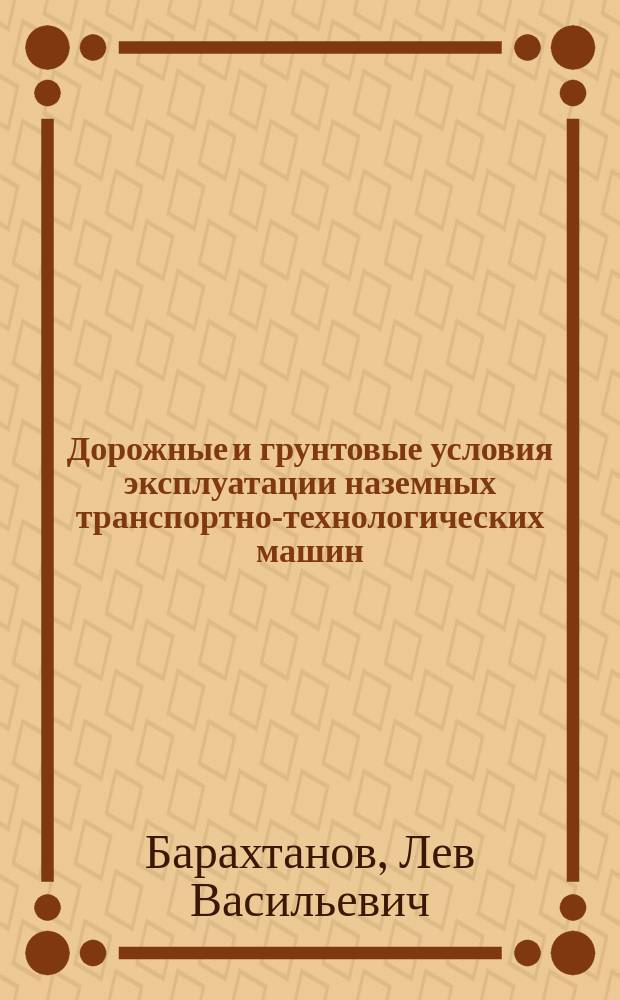 Дорожные и грунтовые условия эксплуатации наземных транспортно-технологических машин

Барахтанов, Лев Васильевич